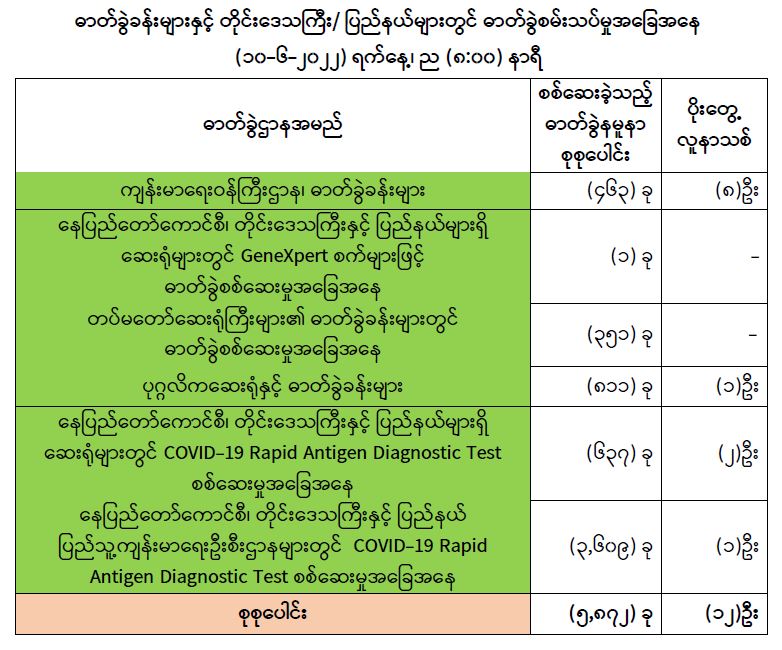 ဓာတ်ခွဲခန်းများနှင့် တိုင်းဒေသကြီး/ ပြည်နယ်များတွင် ဓာတ်ခွဲစမ်းသပ်မှုအခြေအနေ

(၁၀-၆-၂၀၂၂) ရက်နေ့၊ ည (၈:၀၀) နာရီ

| ဓာတ်ခွဲဌာနအမည် | စစ်ဆေးခဲ့သည့် ဓာတ်ခွဲနမူနာ စုစုပေါင်း | ပိုးတွေ့ လူနာသစ် |
|---|---|---|
| ကျန်းမာရေးဝန်ကြီးဌာန၊ ဓာတ်ခွဲခန်းများ | (၄၆၃) ခု | (၈)ဦး |
| နေပြည်တော်ကောင်စီ၊ တိုင်းဒေသကြီးနှင့် ပြည်နယ်များရှိ ဆေးရုံများတွင် GeneXpert စက်များဖြင့် ဓာတ်ခွဲစစ်ဆေးမှုအခြေအနေ | (၁) ခု | - |
| တပ်မတော်ဆေးရုံကြီးများ၏ ဓာတ်ခွဲခန်းများတွင် ဓာတ်ခွဲစစ်ဆေးမှုအခြေအနေ | (၃၅၁) ခု | - |
| ပုဂ္ဂလိကဆေးရုံနှင့် ဓာတ်ခွဲခန်းများ | (၈၁၁) ခု | (၁)ဦး |
| နေပြည်တော်ကောင်စီ၊ တိုင်းဒေသကြီးနှင့် ပြည်နယ်များရှိ ဆေးရုံများတွင် COVID-19 Rapid Antigen Diagnostic Test စစ်ဆေးမှုအခြေအနေ | (၆၃၇) ခု | (၂)ဦး |
| နေပြည်တော်ကောင်စီ၊ တိုင်းဒေသကြီးနှင့် ပြည်နယ် ပြည်သူ့ကျန်းမာရေးဦးစီးဌာနများတွင် COVID-19 Rapid Antigen Diagnostic Test စစ်ဆေးမှုအခြေအနေ | (၃,၆၀၉) ခု | (၁)ဦး |
| စုစုပေါင်း | (၅,၈၇၂) ခု | (၁၂)ဦး |